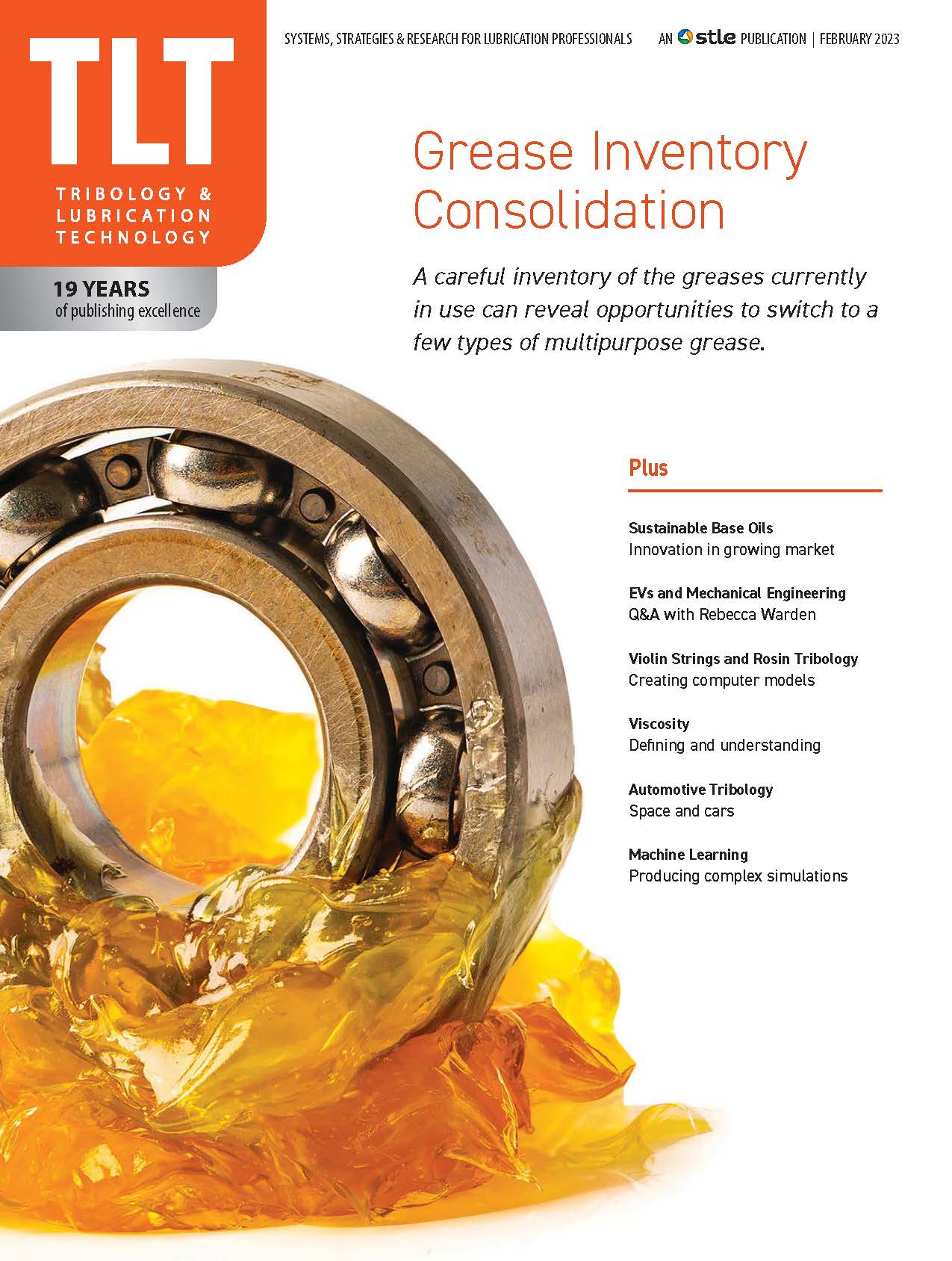 TLT
TRIBOLOGY & LUBRICATION TECHNOLOGY

19 YEARS
of publishing excellence

SYSTEMS, STRATEGIES & RESEARCH FOR LUBRICATION PROFESSIONALS AN stle PUBLICATION | FEBRUARY 2023

Grease Inventory Consolidation

A careful inventory of the greases currently in use can reveal opportunities to switch to a few types of multipurpose grease.

Plus

Sustainable Base Oils
Innovation in growing market

EVs and Mechanical Engineering
Q&A with Rebecca Warden

Violin Strings and Rosin Tribology
Creating computer models

Viscosity
Defining and understanding

Automotive Tribology
Space and cars

Machine Learning
Producing complex simulations